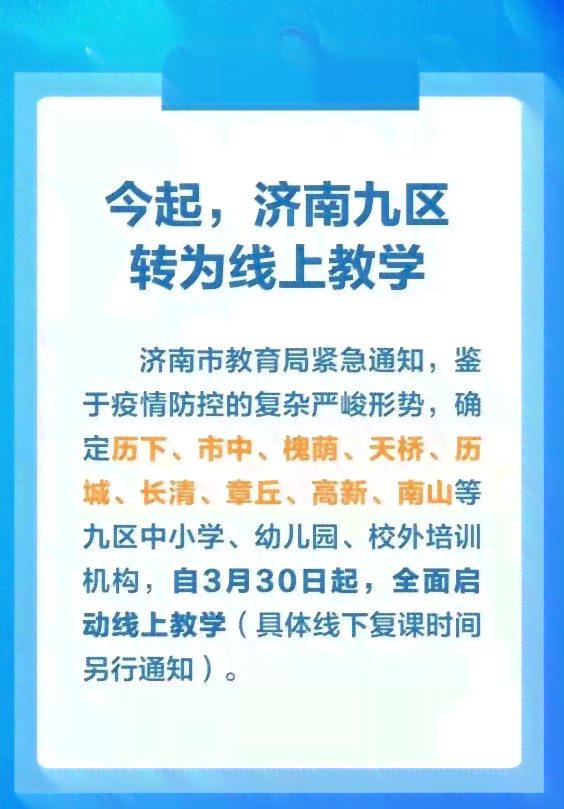 今起，济南九区转为线上教学

济南市教育局紧急通知，鉴于疫情防控的复杂严峻形势，确定历下、市中、槐荫、天桥、历城、长清、章丘、高新、南山等九区中小学、幼儿园、校外培训机构，自3月30日起，全面启动线上教学（具体线下复课时间另行通知）。